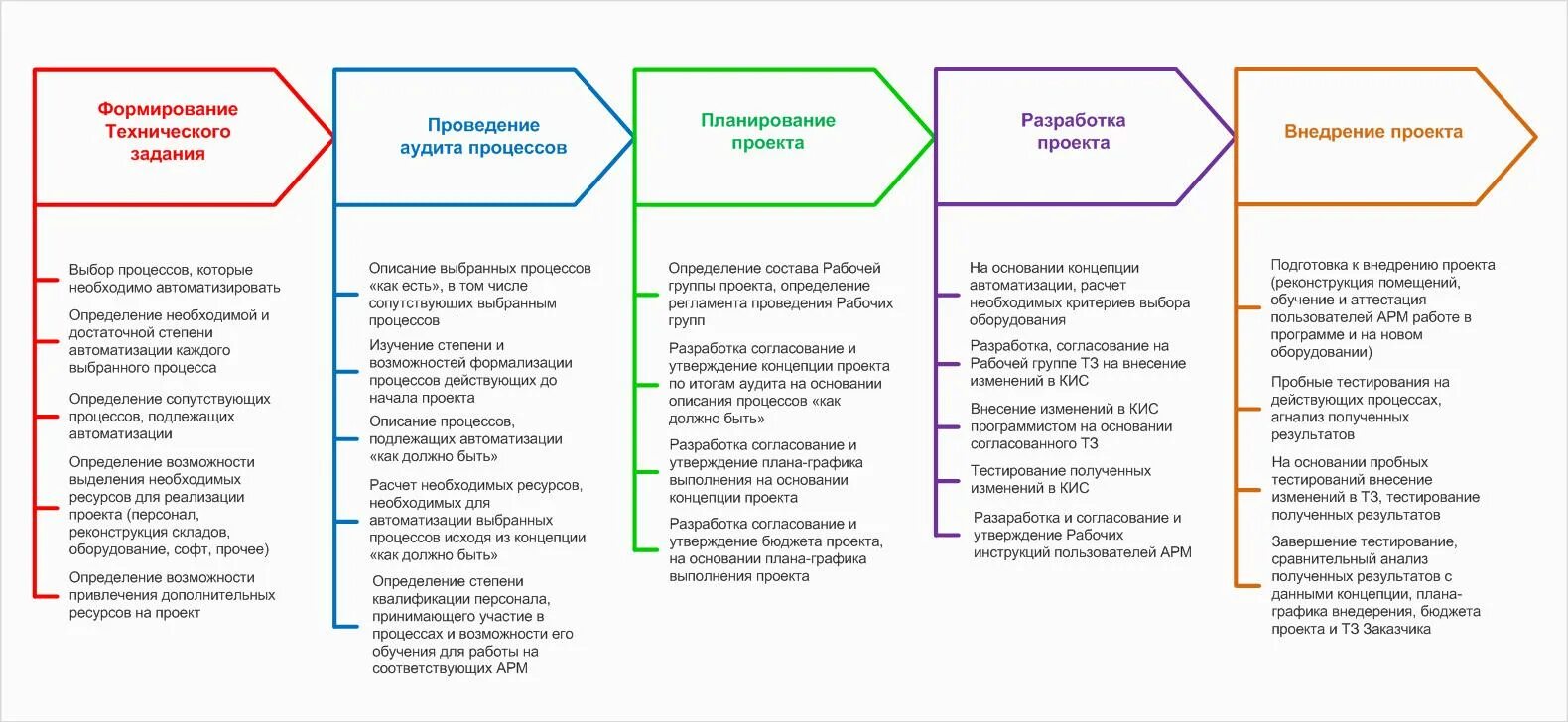 Формирование Технического задания

Выбор процессов, которые необходимо автоматизировать

Определение необходимой и достаточной степени автоматизации каждого выбранного процесса

Определение сопутствующих процессов, подлежащих автоматизации

Определение возможности выделения необходимых ресурсов для реализации проекта (персонал, реконструкция складов, оборудование, софт, прочее)

Определение возможности привлечения дополнительных ресурсов на проект

Проведение аудита процессов

Описание выбранных процессов «как есть», в том числе сопутствующих выбранным процессов

Изучение степени и возможностей формализации процессов действующих до начала проекта

Описание процессов, подлежащих автоматизации «как должно быть»

Расчет необходимых ресурсов, необходимых для автоматизации выбранных процессов исходя из концепции «как должно быть»

Определение степени квалификации персонала, принимающего участие в процессах и возможности его обучения для работы на соответствующих АРМ

Планирование проекта

Определение состава Рабочей группы проекта, определение регламента проведения Рабочих групп

Разработка согласование и утверждение концепции проекта по итогам аудита на основании описания процессов «как должно быть»

Разработка согласование и утверждение плана-графика выполнения на основании концепции проекта

Разработка согласование и утверждение бюджета проекта, на основании плана-графика выполнения проекта

Разработка проекта

На основании концепции автоматизации, расчет необходимых критериев выбора оборудования

Разработка, согласование на Рабочей группе ТЗ на внесение изменений в КИС

Внесение изменений в КИС программистом на основании согласованного ТЗ

Тестирование полученных изменений в КИС

Разаработка и согласование и утверждение Рабочих инструкций пользователей АРМ

Внедрение проекта

Подготовка к внедрению проекта (реконструкция помещений, обучение и аттестация пользователей АРМ работе в программе и на новом оборудовании)

Пробные тестирования на действующих процессах, агнализ полученных результатов

На основании пробных тестирований внесение изменений в ТЗ, тестирование полученных результатов

Завершение тестирование, сравнительный анализ полученных результатов с данными концепции, плана-графика внедерения, бюджета проекта и ТЗ Заказчика